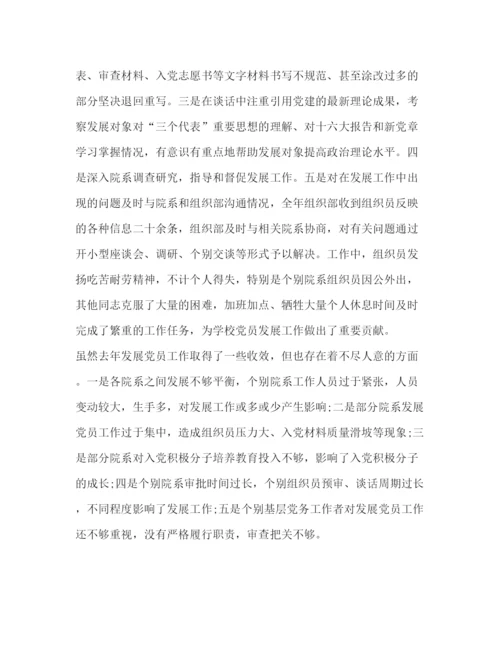 表、审查材料、入党志愿书等文字材料书写不规范、甚至涂改过多的部分坚决退回重写。三是在谈话中注重引用党建的最新理论成果，考察发展对象对“三个代表”重要思想的理解、对十六大报告和新党章学习掌握情况，有意识有重点地帮助发展对象提高政治理论水平。四是深入院系调查研究，指导和督促发展工作。五是对在发展工作中出现的问题及时与院系和组织部沟通情况，全年组织部收到组织员反映的各种信息二十余条，组织部及时与相关院系协商，对有关问题通过开小型座谈会、调研、个别交谈等形式予以解决。工作中，组织员发扬吃苦耐劳精神，不计个人得失，特别是个别院系组织员因公外出，其他同志克服了大量的困难，加班加点、牺牲大量个人休息时间及时完成了繁重的工作任务，为学校党员发展工作做出了重要贡献。
虽然去年发展党员工作取得了一些收效，但也存在着不尽人意的方面。一是各院系之间发展不够平衡，个别院系工作人员过于紧张，人员变动较大，生手多，对发展工作或多或少产生影响;二是部分院系发展党员工作过于集中，造成组织员压力大、入党材料质量滑坡等现象;三是部分院系对入党积极分子培养教育投入不够，影响了入党积极分子的成长;四是个别院系审批时间过长，个别组织员预审、谈话周期过长，不同程度影响了发展工作;五是个别基层党务工作者对发展党员工作还不够重视，没有严格履行职责，审查把关不够。